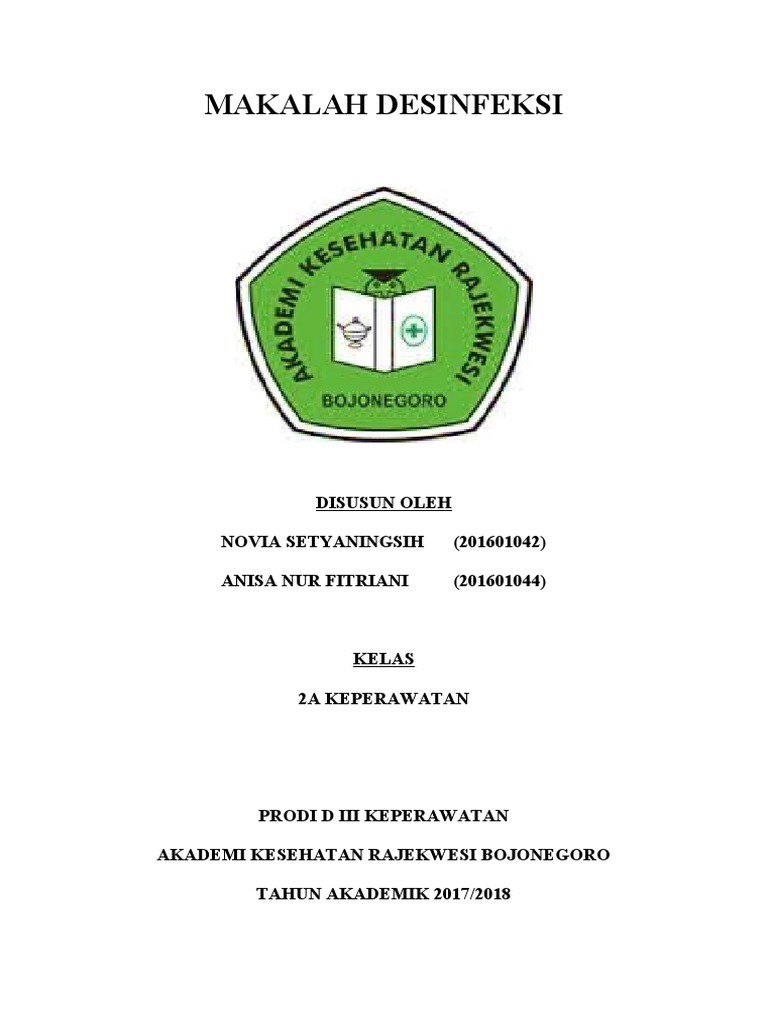 MAKALAH DESINFEKSI

AKADEMI KESEHATAN RAJEKWESI
BOJONEGORO

DISUSUN OLEH

NOVIA SETYANINGSIH (201601042)

ANISA NUR FITRIANI (201601044)

KELAS

2A KEPERAWATAN

PRODI D III KEPERAWATAN

AKADEMI KESEHATAN RAJEKWESI BOJONEGORO

TAHUN AKADEMIK 2017/2018